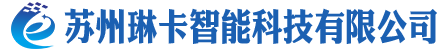 苏州琳卡智能科技有限公司